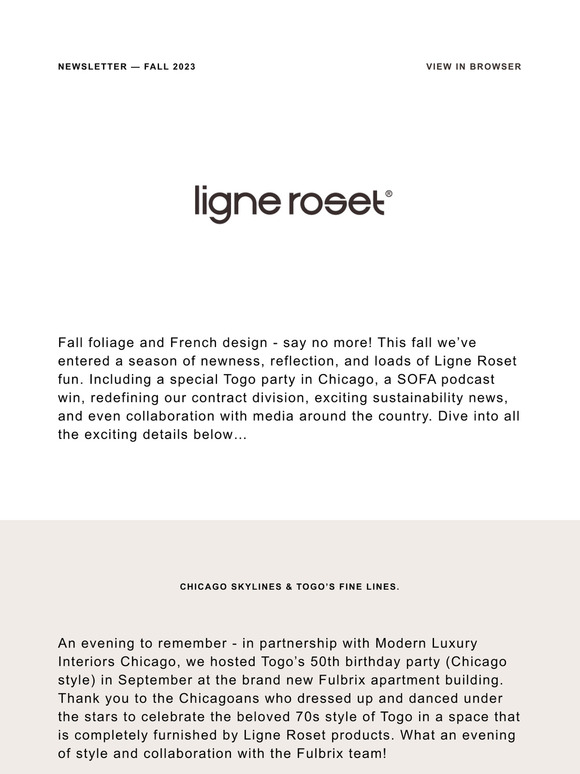 NEWSLETTER — FALL 2023

VIEW IN BROWSER

ligne roset®

Fall foliage and French design - say no more! This fall we've entered a season of newness, reflection, and loads of Ligne Roset fun. Including a special Togo party in Chicago, a SOFA podcast win, redefining our contract division, exciting sustainability news, and even collaboration with media around the country. Dive into all the exciting details below...

CHICAGO SKYLINES & TOGO'S FINE LINES.

An evening to remember - in partnership with Modern Luxury Interiors Chicago, we hosted Togo's 50th birthday party (Chicago style) in September at the brand new Fulbrix apartment building. Thank you to the Chicagoans who dressed up and danced under the stars to celebrate the beloved 70s style of Togo in a space that is completely furnished by Ligne Roset products. What an evening of style and collaboration with the Fulbrix team!